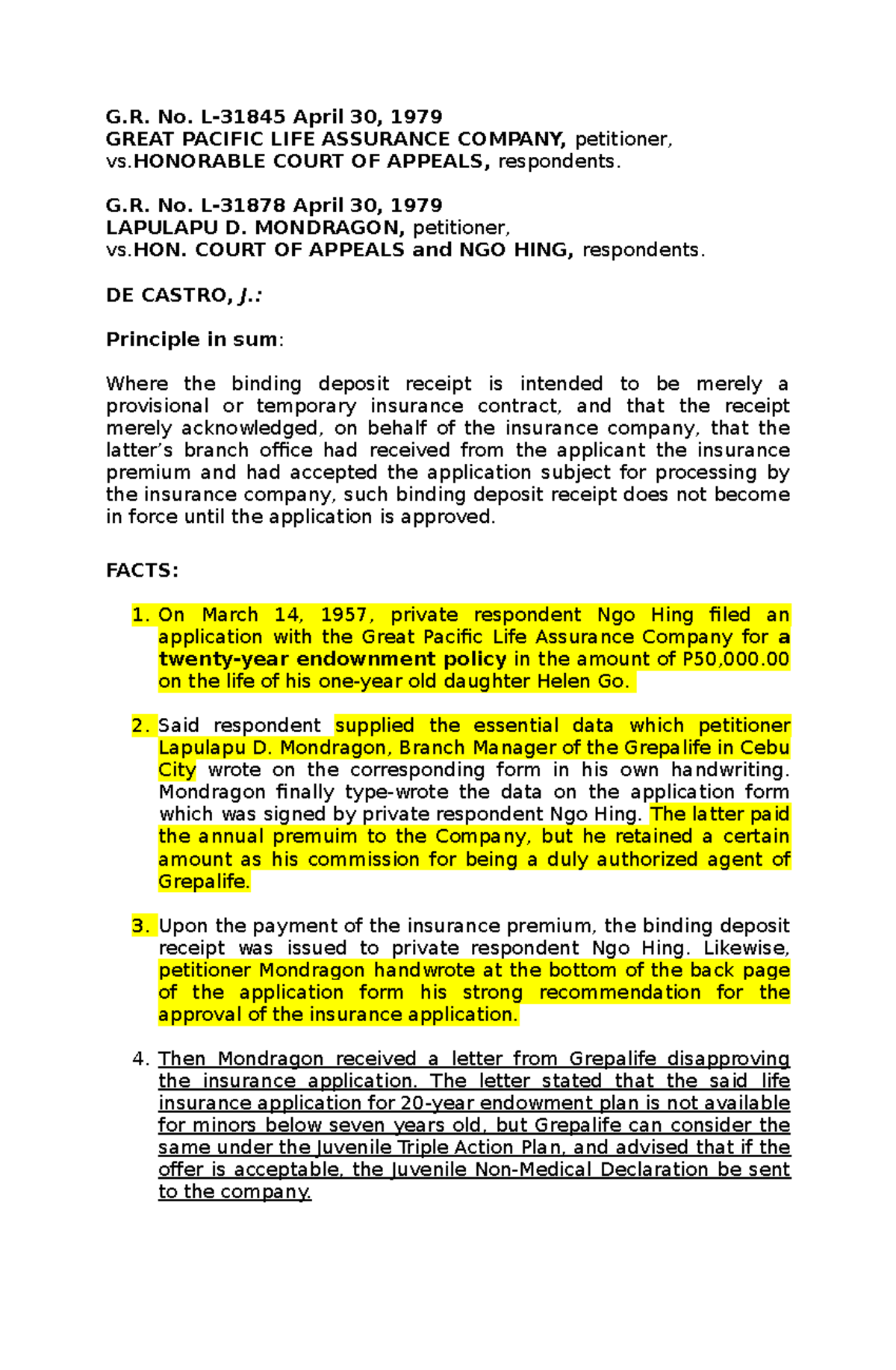 G.R. No. L-31845 April 30, 1979
GREAT PACIFIC LIFE ASSURANCE COMPANY, petitioner,
vs.HONORABLE COURT OF APPEALS, respondents.

G.R. No. L-31878 April 30, 1979
LAPULAPU D. MONDRAGON, petitioner,
vs.HON. COURT OF APPEALS and NGO HING, respondents.

DE CASTRO, J.:

Principle in sum:

Where the binding deposit receipt is intended to be merely a provisional or temporary insurance contract, and that the receipt merely acknowledged, on behalf of the insurance company, that the latter's branch office had received from the applicant the insurance premium and had accepted the application subject for processing by the insurance company, such binding deposit receipt does not become in force until the application is approved.

FACTS:

1. On March 14, 1957, private respondent Ngo Hing filed an application with the Great Pacific Life Assurance Company for a twenty-year endownment policy in the amount of P50,000.00 on the life of his one-year old daughter Helen Go.

2. Said respondent supplied the essential data which petitioner Lapulapu D. Mondragon, Branch Manager of the Grepalife in Cebu City wrote on the corresponding form in his own handwriting. Mondragon finally type-wrote the data on the application form which was signed by private respondent Ngo Hing. The latter paid the annual premuim to the Company, but he retained a certain amount as his commission for being a duly authorized agent of Grepalife.

3. Upon the payment of the insurance premium, the binding deposit receipt was issued to private respondent Ngo Hing. Likewise, petitioner Mondragon handwrote at the bottom of the back page of the application form his strong recommendation for the approval of the insurance application.

4. Then Mondragon received a letter from Grepalife disapproving the insurance application. The letter stated that the said life insurance application for 20-year endowment plan is not available for minors below seven years old, but Grepalife can consider the same under the Juvenile Triple Action Plan, and advised that if the offer is acceptable, the Juvenile Non-Medical Declaration be sent to the company.